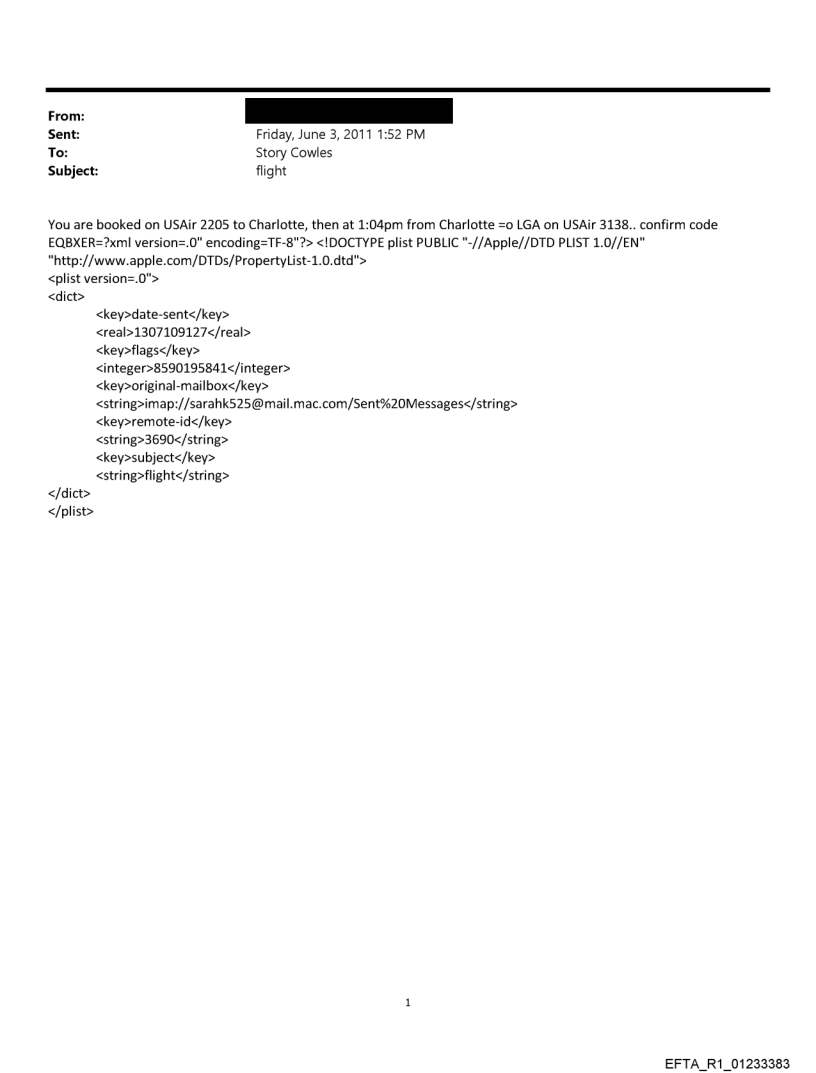 From:
Sent: Friday, June 3, 2011 1:52 PM
To: Story Cowles
Subject: flight

You are booked on USAir 2205 to Charlotte, then at 1:04pm from Charlotte =o LGA on USAir 3138.. confirm code EQBXER=?xml version=.0" encoding=TF-8"?> <!DOCTYPE plist PUBLIC "-//Apple//DTD PLIST 1.0//EN" "http://www.apple.com/DTDs/PropertyList-1.0.dtd">
<plist version=.0">
<dict>
<key>date-sent</key>
<real>1307109127</real>
<key>flags</key>
<integer>8590195841</integer>
<key>original-mailbox</key>
<string>imap://sarahk525@mail.mac.com/Sent%20Messages</string>
<key>remote-id</key>
<string>3690</string>
<key>subject</key>
<string>flight</string>
</dict>
</plist>

1

EFTA_R1_01233383